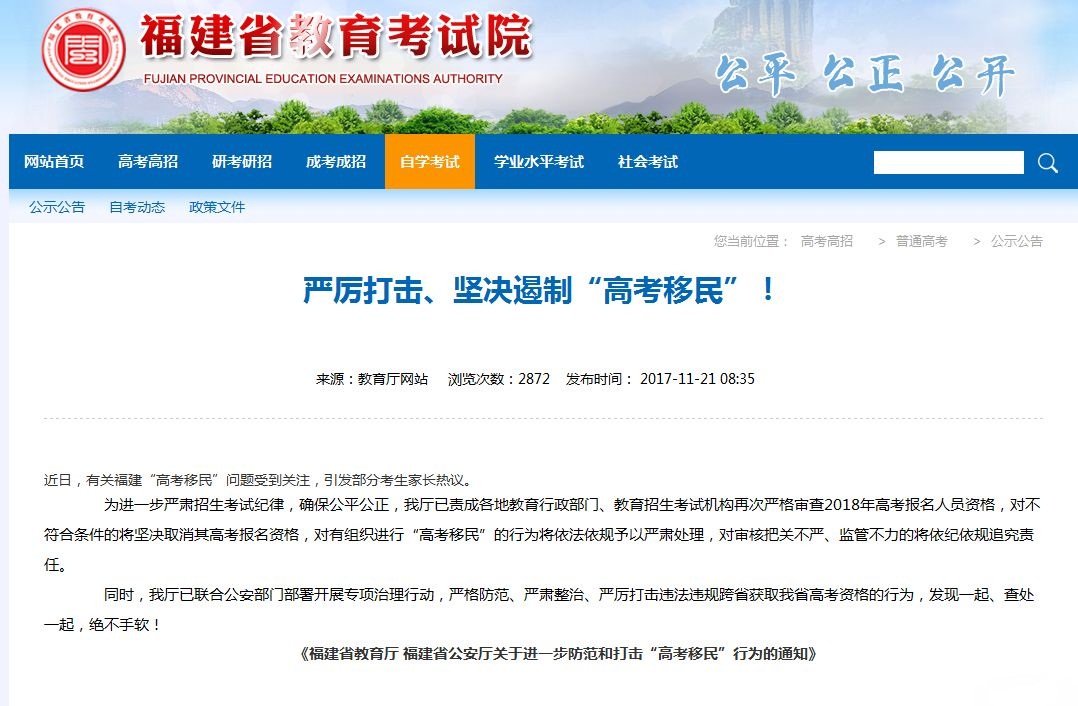 福建省教育考试院
FUJIAN PROVINCIAL EDUCATION EXAMINATIONS AUTHORITY
公平 公正 公开

网站首页 高考高招 研考研招 成考成招 自学考试 学业水平考试 社会考试

公示公告 自考动态 政策文件

您当前位置： 高考高招 > 普通高考 > 公示公告

严厉打击、坚决遏制“高考移民”！

来源：教育厅网站 浏览次数：2872 发布时间： 2017-11-21 08:35

近日，有关福建“高考移民”问题受到关注，引发部分考生家长热议。

为进一步严肃招生考试纪律，确保公平公正，我厅已责成各地教育行政部门、教育招生考试机构再次严格审查2018年高考报名人员资格，对不符合条件的将坚决取消其高考报名资格，对有组织进行“高考移民”的行为将依法依规予以严肃处理，对审核把关不严、监管不力的将依纪依规追究责任。

同时，我厅已联合公安部门部署开展专项治理行动，严格防范、严肃整治、严厉打击违法违规跨省获取我省高考资格的行为，发现一起、查处一起，绝不手软！

《福建省教育厅 福建省公安厅关于进一步防范和打击“高考移民”行为的通知》